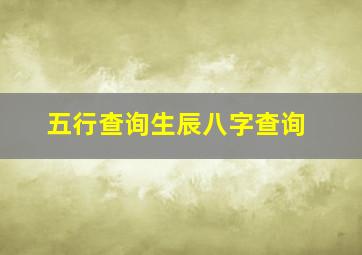 五行查询生辰八字查询